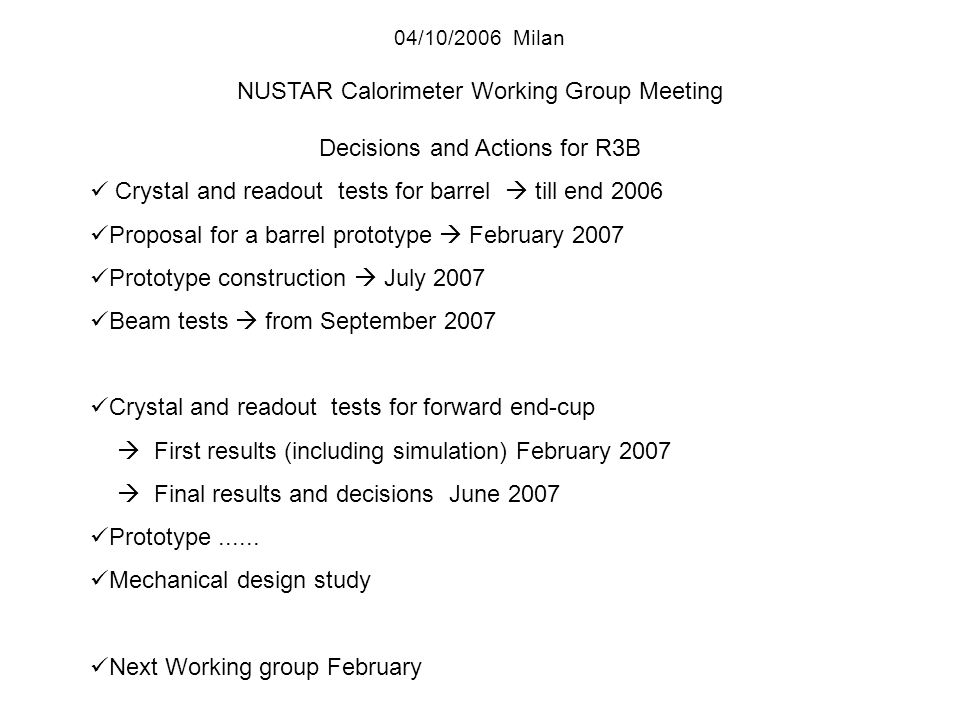 04/10/2006 Milan

NUSTAR Calorimeter Working Group Meeting

Decisions and Actions for R3B

✓ Crystal and readout tests for barrel → till end 2006

✓ Proposal for a barrel prototype → February 2007

✓ Prototype construction → July 2007

✓ Beam tests → from September 2007

✓ Crystal and readout tests for forward end-cup

→ First results (including simulation) February 2007

→ Final results and decisions June 2007

✓ Prototype ......

✓ Mechanical design study

✓ Next Working group February